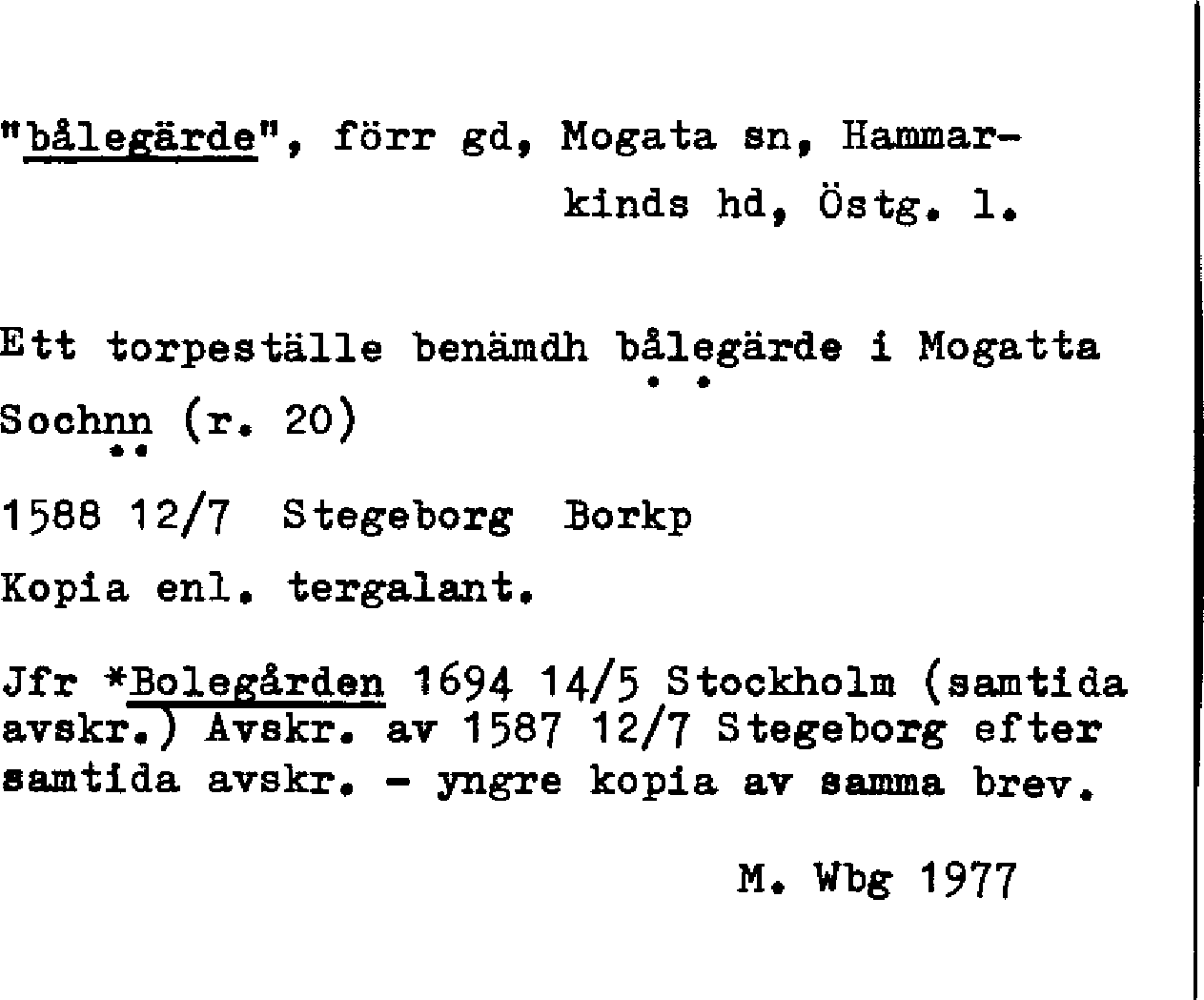 "bålegärde", förr gd, Mogata sn, Hammarkinds hd, Östg. l.

Ett torpeställe benämdh bålegärde i Mogatta Sochnn (r. 20)

1588 12/7 Stegeborg Borkp

Kopia enl. tergalant.

Jfr *Bolegården 1694 14/5 Stockholm (samtida avskr.) Avskr. av 1587 12/7 Stegeborg efter samtida avskr. - yngre kopia av samma brev.

M. Wbg 1977